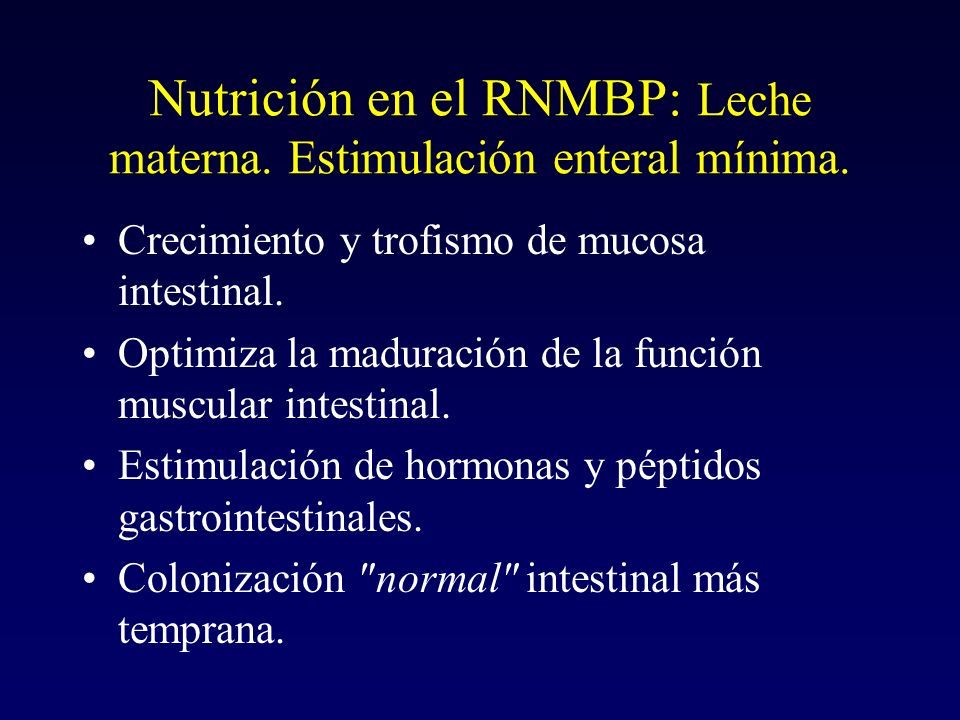 Nutrición en el RNMBP: Leche materna. Estimulación enteral mínima.

• Crecimiento y trofismo de mucosa intestinal.
• Optimiza la maduración de la función muscular intestinal.
• Estimulación de hormonas y péptidos gastrointestinales.
• Colonización "normal" intestinal más temprana.